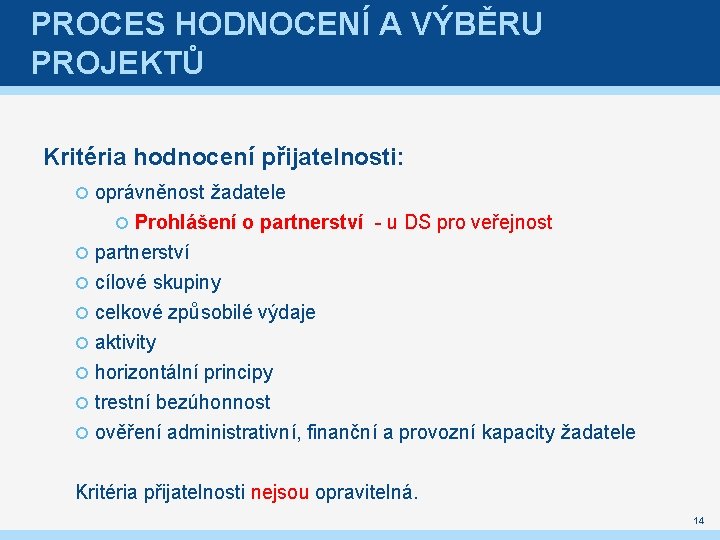 PROCES HODNOCENÍ A VÝBĚRU PROJEKTŮ

Kritéria hodnocení přijatelnosti:

oprávněnost žadatele

Prohlášení o partnerství - u DS pro veřejnost

partnerství

cílové skupiny

celkové způsobilé výdaje

aktivity

horizontální principy

trestní bezúhonnost

ověření administrativní, finanční a provozní kapacity žadatele

Kritéria přijatelnosti nejsou opravitelná.

14